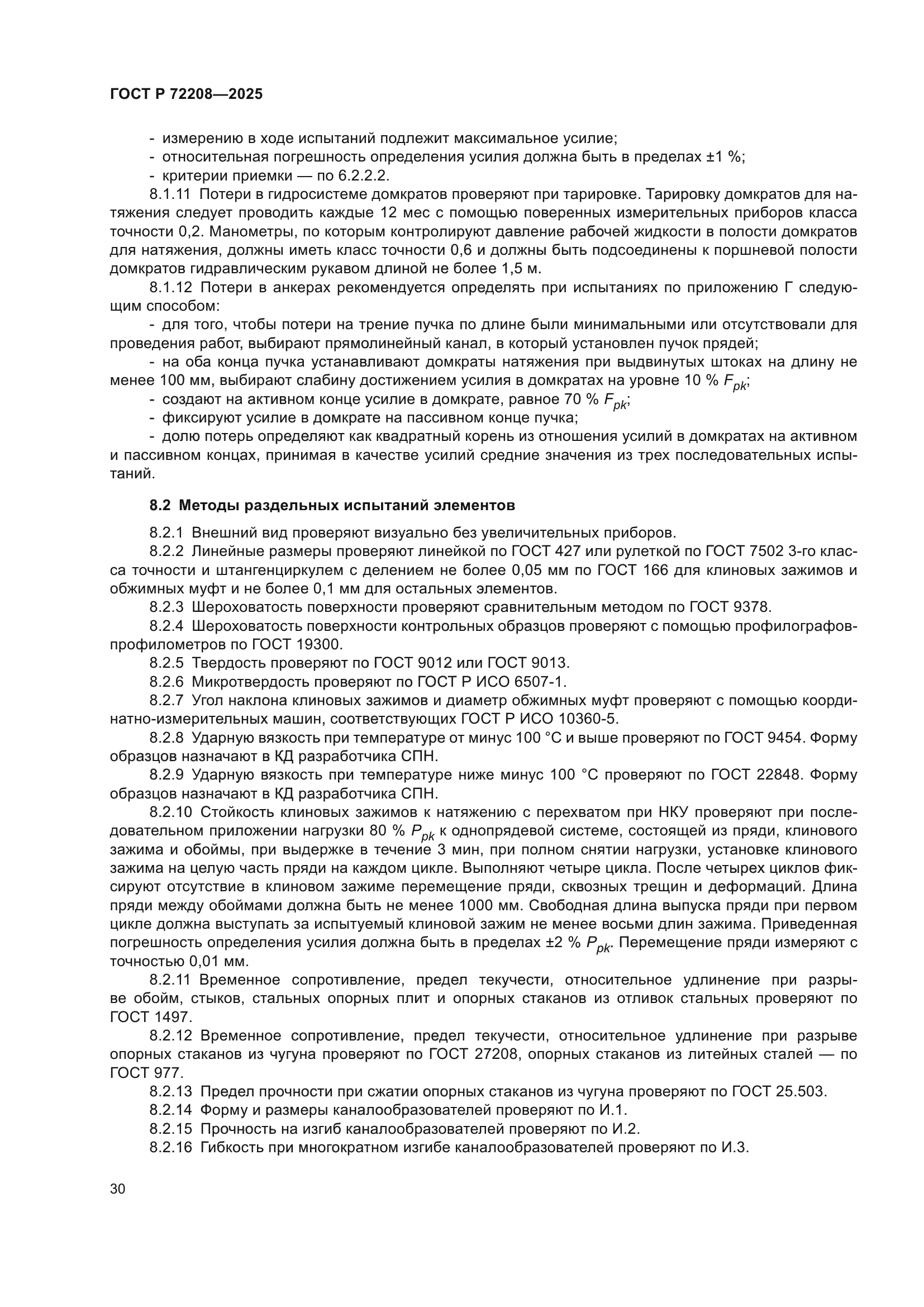 ГОСТ Р 72208—2025

- измерению в ходе испытаний подлежит максимальное усилие;
- относительная погрешность определения усилия должна быть в пределах ±1 %;
- критерии приемки — по 6.2.2.2.

8.1.11 Потери в гидросистеме домкратов проверяют при тарировке. Тарировку домкратов для натяжения следует проводить каждые 12 мес с помощью поверенных измерительных приборов класса точности 0,2. Манометры, по которым контролируют давление рабочей жидкости в полости домкратов для натяжения, должны иметь класс точности 0,6 и должны быть подсоединены к поршневой полости домкратов гидравлическим рукавом длиной не более 1,5 м.

8.1.12 Потери в анкерах рекомендуется определять при испытаниях по приложению Г следующим способом:

- для того, чтобы потери на трение пучка по длине были минимальными или отсутствовали для проведения работ, выбирают прямолинейный канал, в который установлен пучок прядей;
- на оба конца пучка устанавливают домкраты натяжения при выдвинутых штоках на длину не менее 100 мм, выбирают слабину достижением усилия в домкратах на уровне 10 % $F_{pk}$;
- создают на активном конце усилие в домкрате, равное 70 % $F_{pk}$;
- фиксируют усилие в домкрате на пассивном конце пучка;
- долю потерь определяют как квадратный корень из отношения усилий в домкратах на активном и пассивном концах, принимая в качестве усилий средние значения из трех последовательных испытаний.

8.2 Методы раздельных испытаний элементов

8.2.1 Внешний вид проверяют визуально без увеличительных приборов.

8.2.2 Линейные размеры проверяют линейкой по ГОСТ 427 или рулеткой по ГОСТ 7502 3-го класса точности и штангенциркулем с делением не более 0,05 мм по ГОСТ 166 для клиновых зажимов и обжимных муфт и не более 0,1 мм для остальных элементов.

8.2.3 Шероховатость поверхности проверяют сравнительным методом по ГОСТ 9378.

8.2.4 Шероховатость поверхности контрольных образцов проверяют с помощью профилографов-профилометров по ГОСТ 19300.

8.2.5 Твердость проверяют по ГОСТ 9012 или ГОСТ 9013.

8.2.6 Микротвердость проверяют по ГОСТ Р ИСО 6507-1.

8.2.7 Угол наклона клиновых зажимов и диаметр обжимных муфт проверяют с помощью координатно-измерительных машин, соответствующих ГОСТ Р ИСО 10360-5.

8.2.8 Ударную вязкость при температуре от минус 100 °С и выше проверяют по ГОСТ 9454. Форму образцов назначают в КД разработчика СПН.

8.2.9 Ударную вязкость при температуре ниже минус 100 °С проверяют по ГОСТ 22848. Форму образцов назначают в КД разработчика СПН.

8.2.10 Стойкость клиновых зажимов к натяжению с перехватом при НКУ проверяют при последовательном приложении нагрузки 80 % $P_{pk}$ к однопрядевой системе, состоящей из пряди, клинового зажима и обоймы, при выдержке в течение 3 мин, при полном снятии нагрузки, установке клинового зажима на целую часть пряди на каждом цикле. Выполняют четыре цикла. После четырех циклов фиксируют отсутствие в клиновом зажиме перемещение пряди, сквозных трещин и деформаций. Длина пряди между обоймами должна быть не менее 1000 мм. Свободная длина выпуска пряди при первом цикле должна выступать за испытуемый клиновой зажим не менее восьми длин зажима. Приведенная погрешность определения усилия должна быть в пределах ±2 % $P_{pk}$. Перемещение пряди измеряют с точностью 0,01 мм.

8.2.11 Временное сопротивление, предел текучести, относительное удлинение при разрыве обойм, стыков, стальных опорных плит и опорных стаканов из отливок стальных проверяют по ГОСТ 1497.

8.2.12 Временное сопротивление, предел текучести, относительное удлинение при разрыве опорных стаканов из чугуна проверяют по ГОСТ 27208, опорных стаканов из литейных сталей — по ГОСТ 977.

8.2.13 Предел прочности при сжатии опорных стаканов из чугуна проверяют по ГОСТ 25.503.

8.2.14 Форму и размеры каналообразователей проверяют по И.1.

8.2.15 Прочность на изгиб каналообразователей проверяют по И.2.

8.2.16 Гибкость при многократном изгибе каналообразователей проверяют по И.3.

30